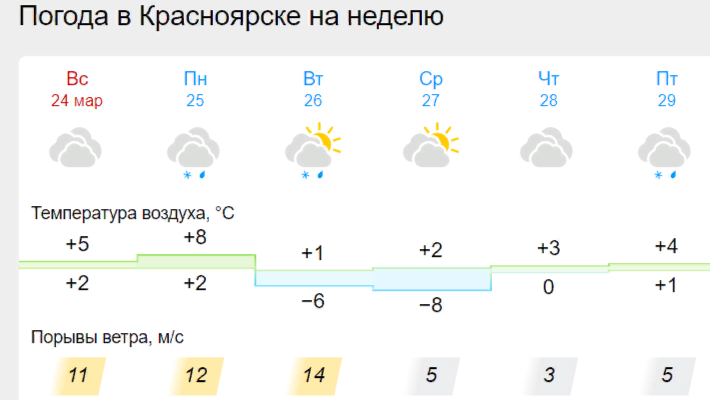 Погода в Красноярске на неделю

| Вс 24 мар | Пн 25 | Вт 26 | Ср 27 | Чт 28 | Пт 29 |
|---|---|---|---|---|---|

Температура воздуха, °C

| +5 | +8 | +1 | +2 | +3 | +4 |
|---|---|---|---|---|---|
| +2 | +2 | −6 | −8 | 0 | +1 |

Порывы ветра, м/с

| 11 | 12 | 14 | 5 | 3 | 5 |
|---|---|---|---|---|---|